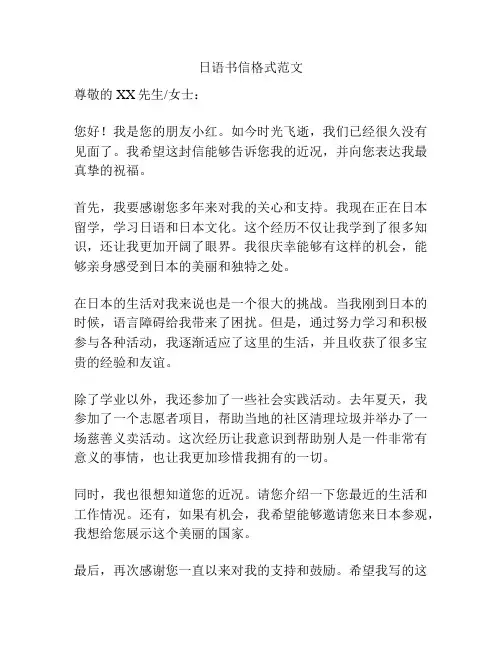 日语书信格式范文

尊敬的 XX 先生/女士：

您好！我是您的朋友小红。如今时光飞逝，我们已经很久没有见面了。我希望这封信能够告诉您我的近况，并向您表达我最真挚的祝福。

首先，我要感谢您多年来对我的关心和支持。我现在正在日本留学，学习日语和日本文化。这个经历不仅让我学到了很多知识，还让我更加开阔了眼界。我很庆幸能够有这样的机会，能够亲身感受到日本的美丽和独特之处。

在日本的生活对我来说也是一个很大的挑战。当我刚到日本的时候，语言障碍给我带来了困扰。但是，通过努力学习和积极参与各种活动，我逐渐适应了这里的生活，并且收获了很多宝贵的经验和友谊。

除了学业以外，我还参加了一些社会实践活动。去年夏天，我参加了一个志愿者项目，帮助当地的社区清理垃圾并举办了一场慈善义卖活动。这次经历让我意识到帮助别人是一件非常有意义的事情，也让我更加珍惜我拥有的一切。

同时，我也很想知道您的近况。请您介绍一下您最近的生活和工作情况。还有，如果有机会，我希望能够邀请您来日本参观，我想给您展示这个美丽的国家。

最后，再次感谢您一直以来对我的支持和鼓励。希望我写的这